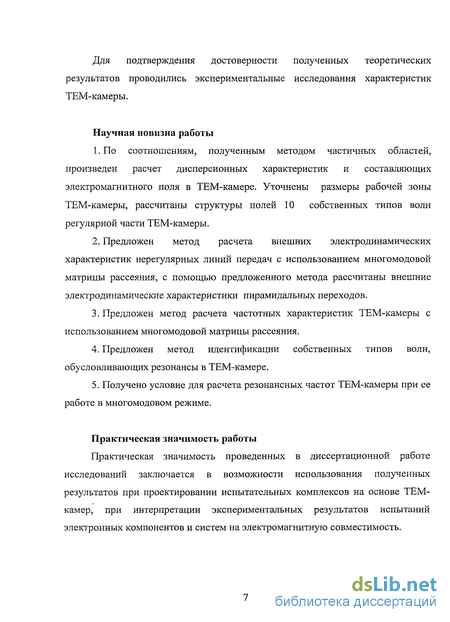 Для подтверждения достоверности полученных теоретических результатов проводились экспериментальные исследования характеристик ТЕМ-камеры.

Научная новизна работы

1. По соотношениям, полученным методом частичных областей, произведен расчет дисперсионных характеристик и составляющих электромагнитного поля в ТЕМ-камере. Уточнены размеры рабочей зоны ТЕМ-камеры, рассчитаны структуры полей 10 собственных типов волн регулярной части ТЕМ-камеры.

2. Предложен метод расчета внешних электродинамических характеристик нерегулярных линий передач с использованием многомодовой матрицы рассеяния, с помощью предложенного метода рассчитаны внешние электродинамические характеристики пирамидальных переходов.

3. Предложен метод расчета частотных характеристик ТЕМ-камеры с использованием многомодовой матрицы рассеяния.

4. Предложен метод идентификации собственных типов волн, обусловливающих резонансы в ТЕМ-камере.

5. Получено условие для расчета резонансных частот ТЕМ-камеры при ее работе в многомодовом режиме.

Практическая значимость работы

Практическая значимость проведенных в диссертационной работе исследований заключается в возможности использования полученных результатов при проектировании испытательных комплексов на основе ТЕМ-камер, при интерпретации экспериментальных результатов испытаний электронных компонентов и систем на электромагнитную совместимость.

7

dsLib.net
библиотека диссертаций